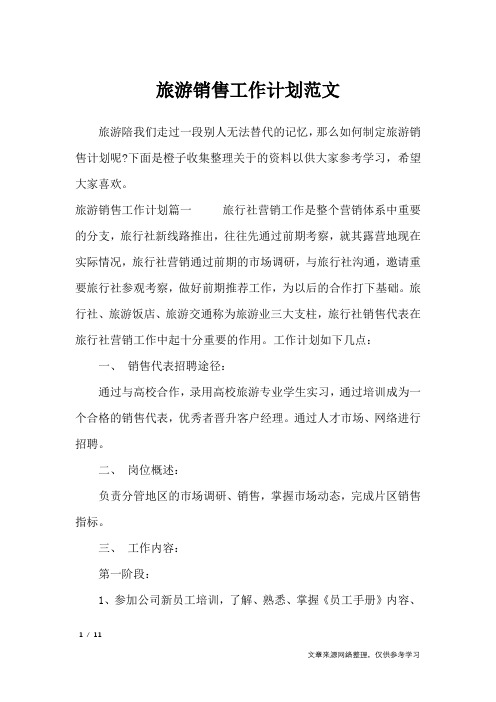 旅游销售工作计划范文

旅游陪我们走过一段别人无法替代的记忆，那么如何制定旅游销售计划呢?下面是橙子收集整理关于的资料以供大家参考学习，希望大家喜欢。

旅游销售工作计划篇一　　旅行社营销工作是整个营销体系中重要的分支，旅行社新线路推出，往往先通过前期考察，就其露营地现在实际情况，旅行社营销通过前期的市场调研，与旅行社沟通，邀请重要旅行社参观考察，做好前期推荐工作，为以后的合作打下基础。旅行社、旅游饭店、旅游交通称为旅游业三大支柱，旅行社销售代表在旅行社营销工作中起十分重要的作用。工作计划如下几点：

一、 销售代表招聘途径：

通过与高校合作，录用高校旅游专业学生实习，通过培训成为一个合格的销售代表，优秀者晋升客户经理。通过人才市场、网络进行招聘。

二、 岗位概述：

负责分管地区的市场调研、销售，掌握市场动态，完成片区销售指标。

三、 工作内容：

第一阶段：

1、参加公司新员工培训，了解、熟悉、掌握《员工手册》内容、

1 / 11

文章来源网络整理，仅供参考学习